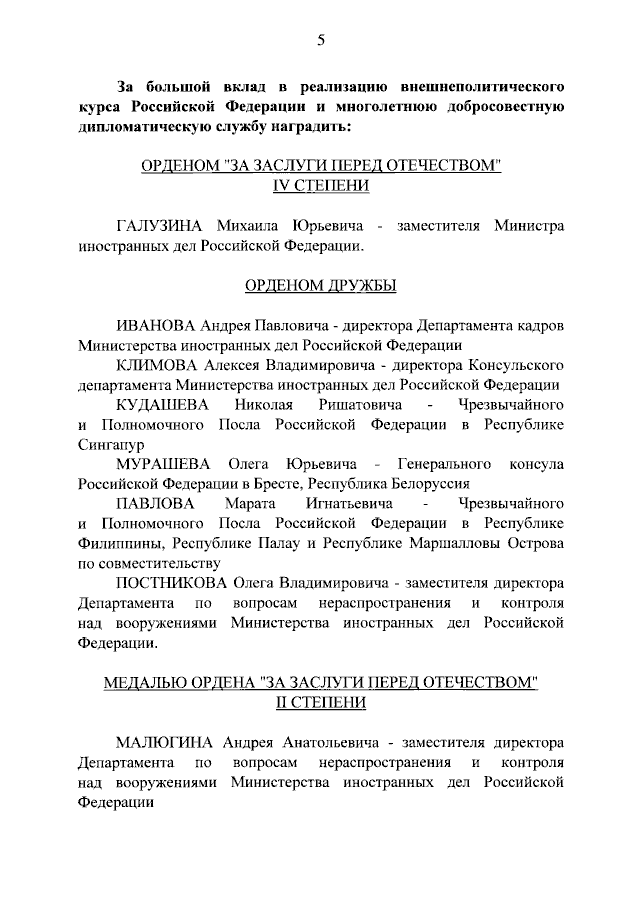 5

За большой вклад в реализацию внешнеполитического курса Российской Федерации и многолетнюю добросовестную дипломатическую службу наградить:

ОРДЕНОМ "ЗА ЗАСЛУГИ ПЕРЕД ОТЕЧЕСТВОМ"
IV СТЕПЕНИ

ГАЛУЗИНА Михаила Юрьевича - заместителя Министра иностранных дел Российской Федерации.

ОРДЕНОМ ДРУЖБЫ

ИВАНОВА Андрея Павловича - директора Департамента кадров Министерства иностранных дел Российской Федерации

КЛИМОВА Алексея Владимировича - директора Консульского департамента Министерства иностранных дел Российской Федерации

КУДАШЕВА Николая Ришатовича - Чрезвычайного и Полномочного Посла Российской Федерации в Республике Сингапур

МУРАШЕВА Олега Юрьевича - Генерального консула Российской Федерации в Бресте, Республика Белоруссия

ПАВЛОВА Марата Игнатьевича - Чрезвычайного и Полномочного Посла Российской Федерации в Республике Филиппины, Республике Палау и Республике Маршалловы Острова по совместительству

ПОСТНИКОВА Олега Владимировича - заместителя директора Департамента по вопросам нераспространения и контроля над вооружениями Министерства иностранных дел Российской Федерации.

МЕДАЛЬЮ ОРДЕНА "ЗА ЗАСЛУГИ ПЕРЕД ОТЕЧЕСТВОМ"
II СТЕПЕНИ

МАЛЮГИНА Андрея Анатольевича - заместителя директора Департамента по вопросам нераспространения и контроля над вооружениями Министерства иностранных дел Российской Федерации